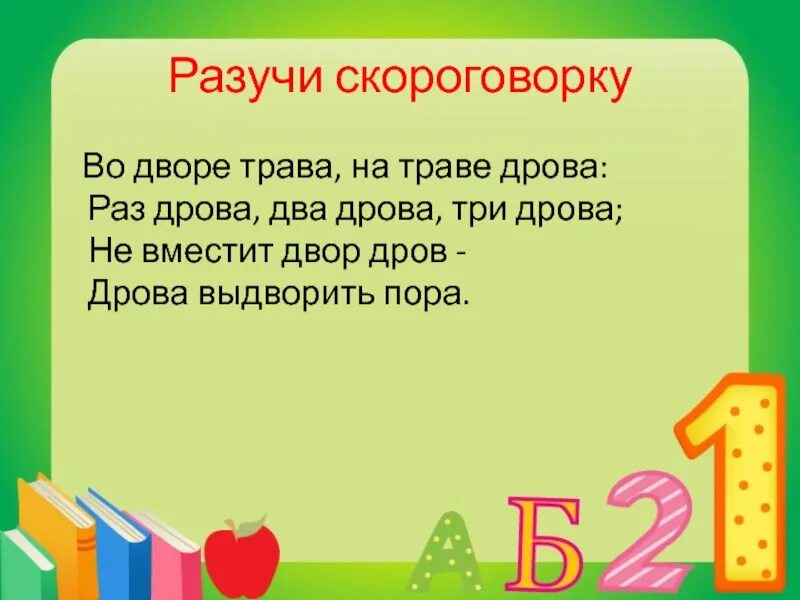 Разучи скороговорку

Во дворе трава, на траве дрова:
Раз дрова, два дрова, три дрова;
Не вместит двор дров -
Дрова выдворить пора.

А Б 2 1